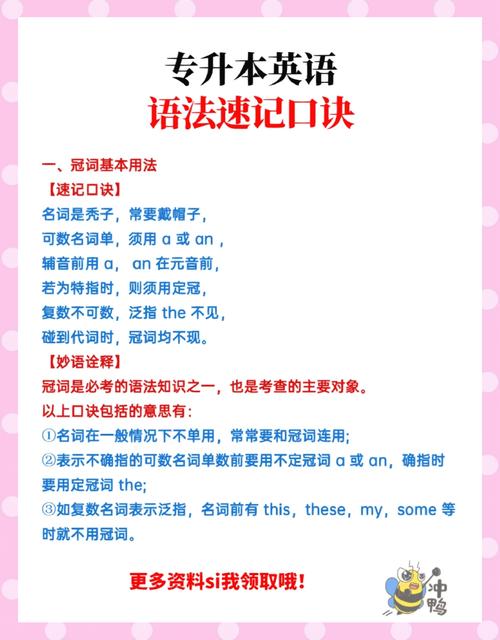 专升本英语
语法速记口诀

一、冠词基本用法
【速记口诀】
名词是秃子，常要戴帽子，
可数名词单，须用 a 或 an，
辅音前用 a， an 在元音前，
若为特指时，则须用定冠，
复数不可数，泛指 the 不见，
碰到代词时，冠词均不现。
【妙语诠释】
冠词是必考的语法知识之一，也是考查的主要对象。
以上口诀包括的意思有:
①名词在一般情况下不单用，常常要和冠词连用;
②表示不确指的可数名词单数前要用不定冠词 a 或 an，确指时要用定冠词 the;
③如复数名词表示泛指，名词前有 this，these，my，some 等时就不用冠词。

更多资料si我领取哦!

冲鸭